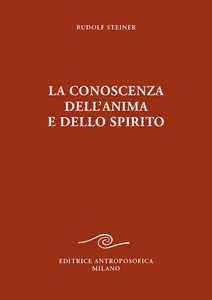 RUDOLF STEINER

LA CONOSCENZA DELL'ANIMA E DELLO SPIRITO

EDITRICE ANTROPOSOFICA
MILANO